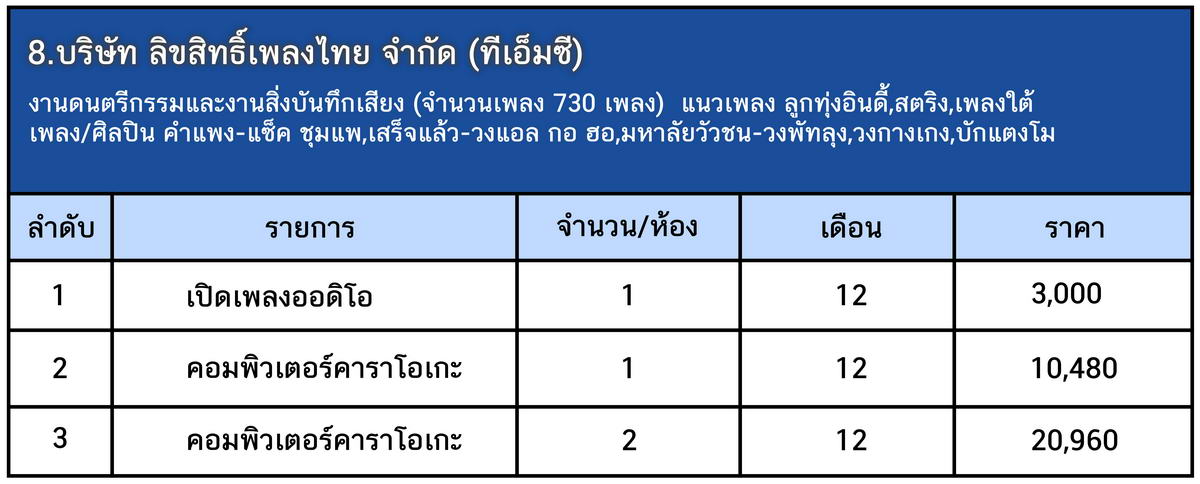 8.บริษัท ลิขสิทธิ์เพลงไทย จำกัด (ทีเอ็มซี)

งานดนตรีกรรมและงานสิ่งบันทึกเสียง (จำนวนเพลง 730 เพลง) แนวเพลง ลูกทุ่งอินดี้,สตริง,เพลงใต้ เพลง/ศิลปิน คำแพง-แซ็ค ชุมแพ,เสร็จแล้ว-วงแอล กอ ฮอ,มหาลัยวัวชน-วงพัทลุง,วงกางเกง,บักแตงโม

| ลำดับ | รายการ | จำนวน/ห้อง | เดือน | ราคา |
|---|---|---|---|---|
| 1 | เปิดเพลงออดิโอ | 1 | 12 | 3,000 |
| 2 | คอมพิวเตอร์คาราโอเกะ | 1 | 12 | 10,480 |
| 3 | คอมพิวเตอร์คาราโอเกะ | 2 | 12 | 20,960 |